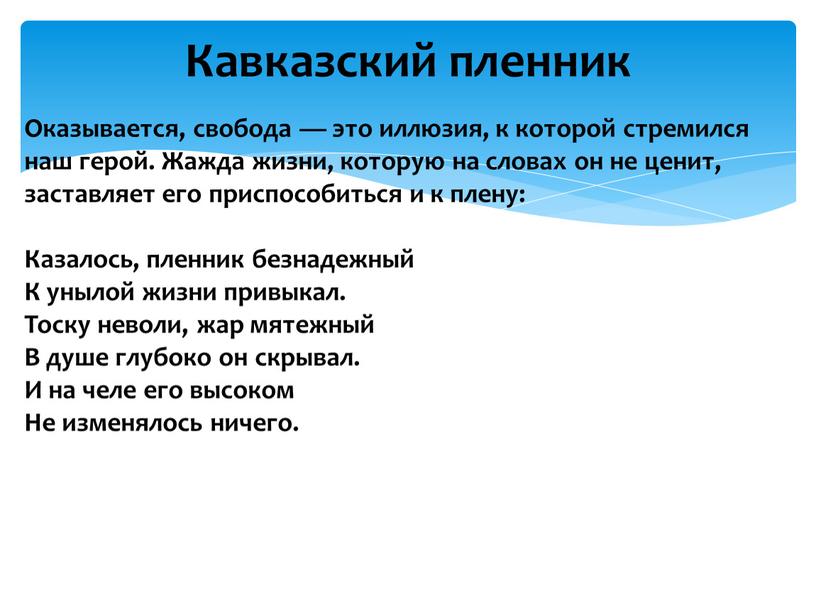 Кавказский пленник

Оказывается, свобода — это иллюзия, к которой стремился наш герой. Жажда жизни, которую на словах он не ценит, заставляет его приспособиться и к плену:

Казалось, пленник безнадежный
К унылой жизни привыкал.
Тоску неволи, жар мятежный
В душе глубоко он скрывал.
И на челе его высоком
Не изменялось ничего.